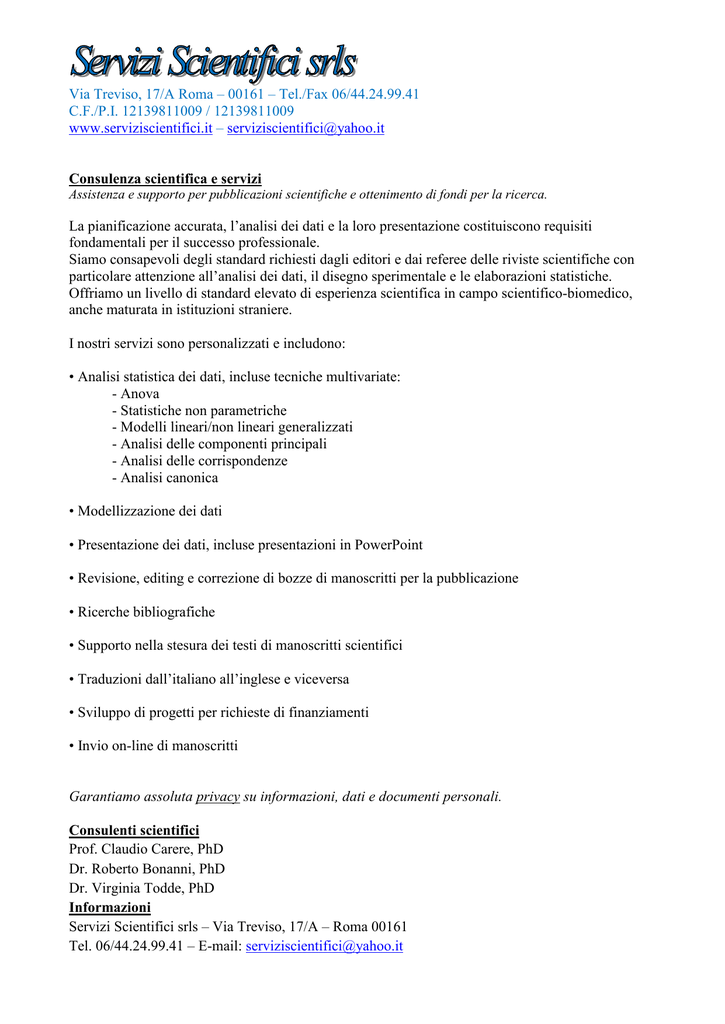 Servizi Scientifici srls
Via Treviso, 17/A Roma – 00161 – Tel./Fax 06/44.24.99.41
C.F./P.I. 12139811009 / 12139811009
www.serviziscientifici.it – serviziscientifici@yahoo.it

Consulenza scientifica e servizi
Assistenza e supporto per pubblicazioni scientifiche e ottenimento di fondi per la ricerca.

La pianificazione accurata, l'analisi dei dati e la loro presentazione costituiscono requisiti fondamentali per il successo professionale.
Siamo consapevoli degli standard richiesti dagli editori e dai referee delle riviste scientifiche con particolare attenzione all'analisi dei dati, il disegno sperimentale e le elaborazioni statistiche.
Offriamo un livello di standard elevato di esperienza scientifica in campo scientifico-biomedico, anche maturata in istituzioni straniere.

I nostri servizi sono personalizzati e includono:

• Analisi statistica dei dati, incluse tecniche multivariate:
- Anova
- Statistiche non parametriche
- Modelli lineari/non lineari generalizzati
- Analisi delle componenti principali
- Analisi delle corrispondenze
- Analisi canonica

• Modellizzazione dei dati

• Presentazione dei dati, incluse presentazioni in PowerPoint

• Revisione, editing e correzione di bozze di manoscritti per la pubblicazione

• Ricerche bibliografiche

• Supporto nella stesura dei testi di manoscritti scientifici

• Traduzioni dall'italiano all'inglese e viceversa

• Sviluppo di progetti per richieste di finanziamenti

• Invio on-line di manoscritti

Garantiamo assoluta privacy su informazioni, dati e documenti personali.

Consulenti scientifici
Prof. Claudio Carere, PhD
Dr. Roberto Bonanni, PhD
Dr. Virginia Todde, PhD
Informazioni
Servizi Scientifici srls – Via Treviso, 17/A – Roma 00161
Tel. 06/44.24.99.41 – E-mail: serviziscientifici@yahoo.it